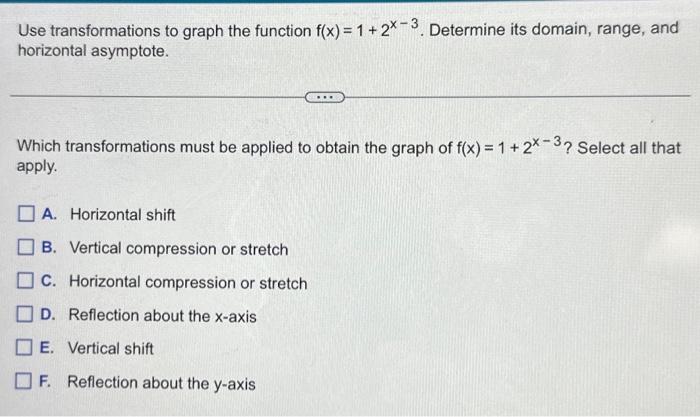 Use transformations to graph the function $f(x) = 1 + 2^{x-3}$. Determine its domain, range, and horizontal asymptote.

...

Which transformations must be applied to obtain the graph of $f(x) = 1 + 2^{x-3}$? Select all that apply.

A. Horizontal shift

B. Vertical compression or stretch

C. Horizontal compression or stretch

D. Reflection about the x-axis

E. Vertical shift

F. Reflection about the y-axis